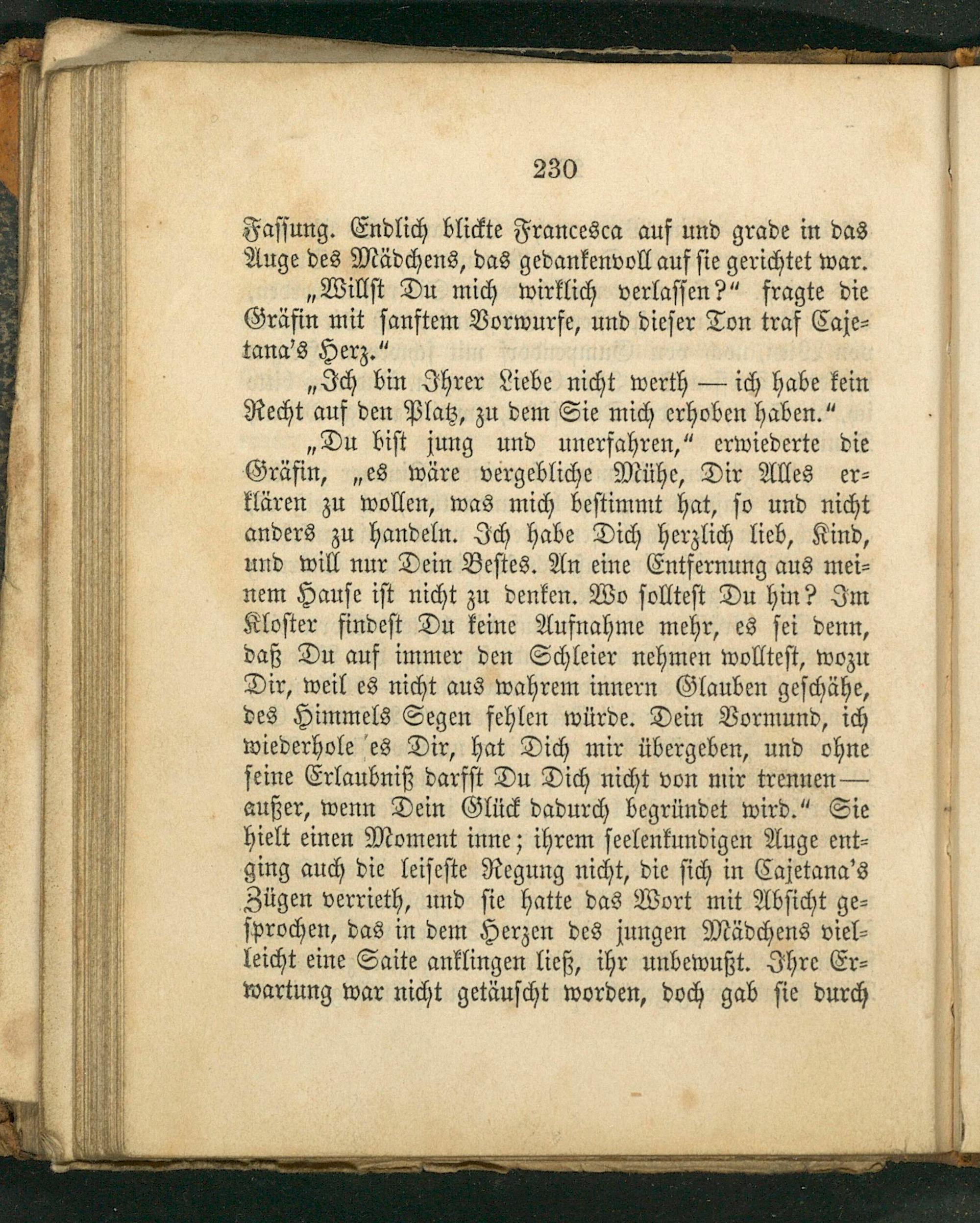 230

Fassung. Endlich blickte Francesca auf und grade in das Auge des Mädchens, das gedankenvoll auf sie gerichtet war.

„Willst Du mich wirklich verlassen?“ fragte die Gräfin mit sanftem Vorwurfe, und dieser Ton traf Cajetana's Herz.“

„Ich bin Ihrer Liebe nicht werth — ich habe kein Recht auf den Platz, zu dem Sie mich erhoben haben.“

„Du bist jung und unerfahren,“ erwiederte die Gräfin, „es wäre vergebliche Mühe, Dir Alles erklären zu wollen, was mich bestimmt hat, so und nicht anders zu handeln. Ich habe Dich herzlich lieb, Kind, und will nur Dein Bestes. An eine Entfernung aus meinem Hause ist nicht zu denken. Wo solltest Du hin? Im Kloster findest Du keine Aufnahme mehr, es sei denn, daß Du auf immer den Schleier nehmen wolltest, wozu Dir, weil es nicht aus wahrem innern Glauben geschähe, des Himmels Segen fehlen würde. Dein Vormund, ich wiederhole es Dir, hat Dich mir übergeben, und ohne seine Erlaubniß darfst Du Dich nicht von mir trennen — außer, wenn Dein Glück dadurch begründet wird.“ Sie hielt einen Moment inne; ihrem seelenkundigen Auge entging auch die leiseste Regung nicht, die sich in Cajetana's Zügen verrieth, und sie hatte das Wort mit Absicht gesprochen, das in dem Herzen des jungen Mädchens vielleicht eine Saite anklingen ließ, ihr unbewußt. Ihre Erwartung war nicht getäuscht worden, doch gab sie durch